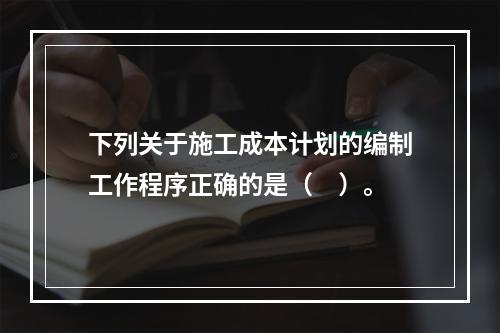 下列关于施工成本计划的编制工作程序正确的是（　）。